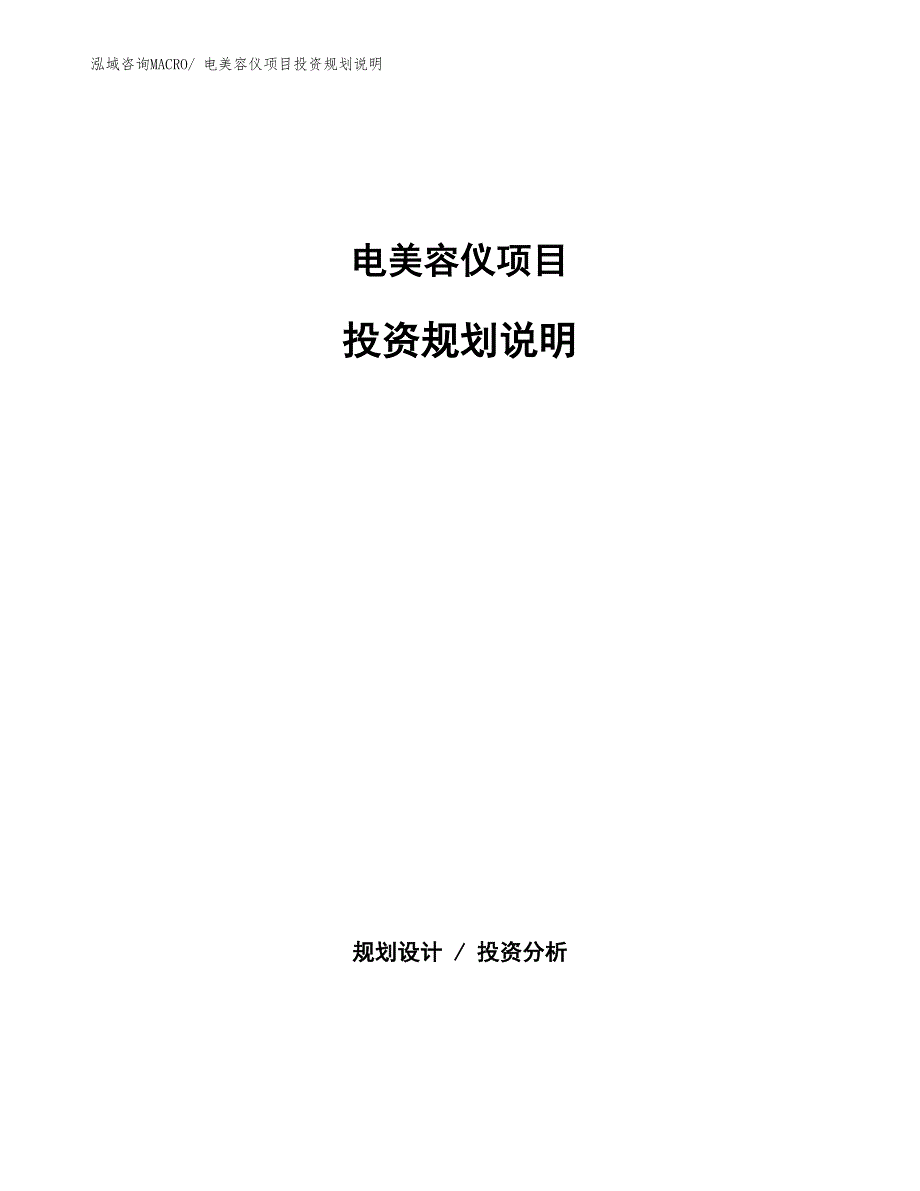 泓域咨询MACRO/ 电美容仪项目投资规划说明

电美容仪项目

投资规划说明

规划设计 / 投资分析